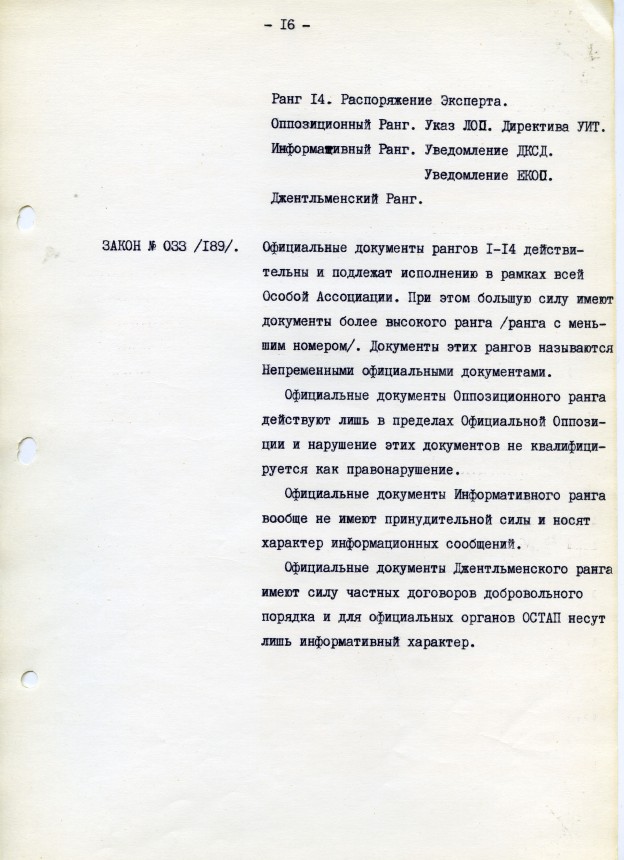 - I6 -

Ранг I4. Распоряжение Эксперта.
Оппозиционный Ранг. Указ ЛОП. Директива УИТ.
Информативный Ранг. Уведомление ДКСД.
Уведомление ЕКОП.
Джентльменский Ранг.

ЗАКОН № 033 /I89/. Официальные документы рангов I-I4 действительны и подлежат исполнению в рамках всей Особой Ассоциации. При этом большую силу имеют документы более высокого ранга /ранга с меньшим номером/. Документы этих рангов называются Непременными официальными документами.

Официальные документы Оппозиционного ранга действуют лишь в пределах Официальной Оппозиции и нарушение этих документов не квалифицируется как правонарушение.

Официальные документы Информативного ранга вообще не имеют принудительной силы и носят характер информационных сообщений.

Официальные документы Джентльменского ранга имеют силу частных договоров добровольного порядка и для официальных органов ОСТАП несут лишь информативный характер.